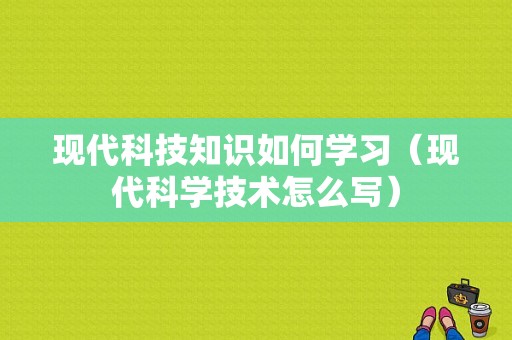 现代科技知识如何学习（现代科学技术怎么写）